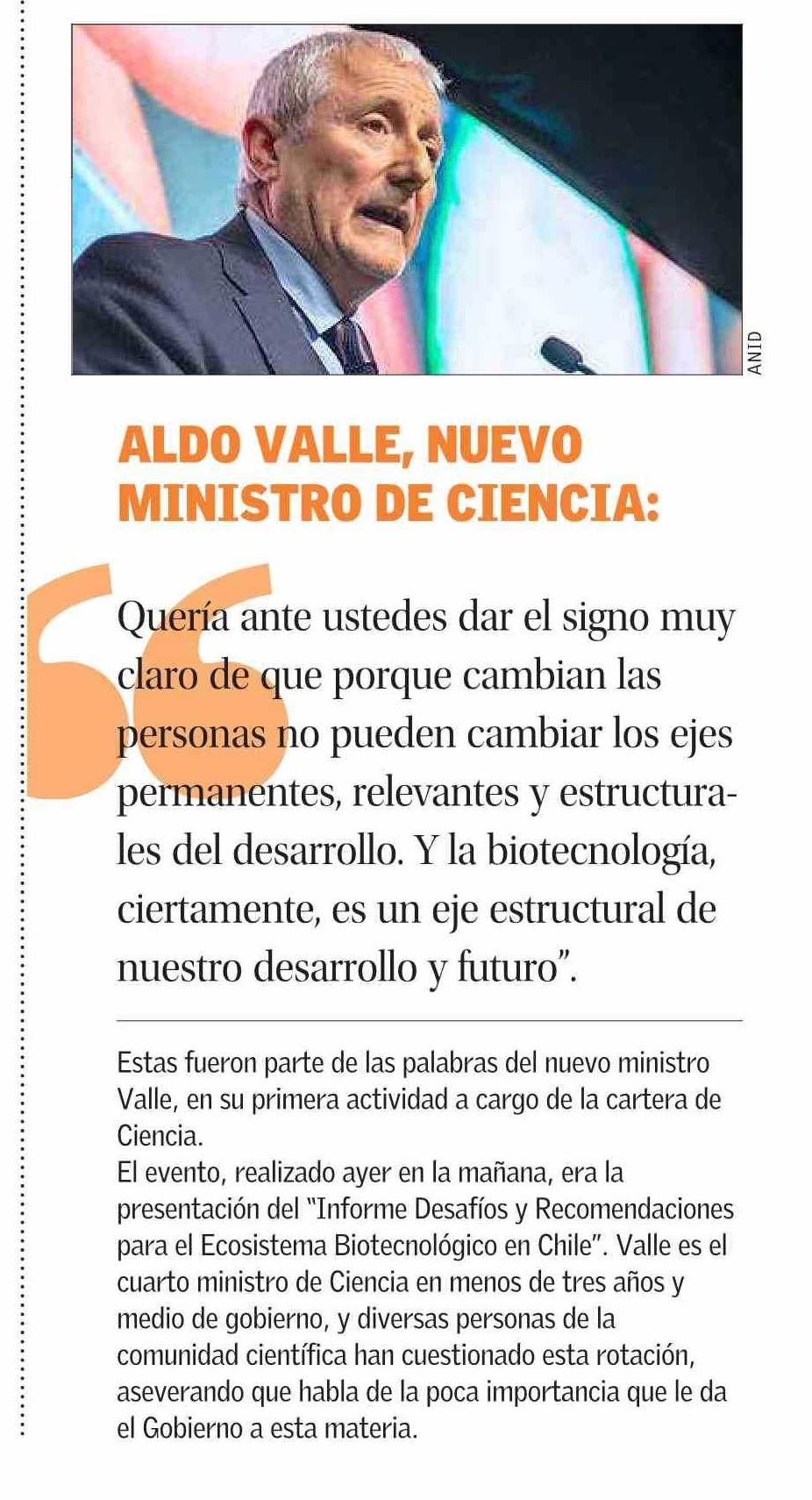 ANID

ALDO VALLE, NUEVO MINISTRO DE CIENCIA:

Quería ante ustedes dar el signo muy claro de que porque cambian las personas no pueden cambiar los ejes permanentes, relevantes y estructurales del desarrollo. Y la biotecnología, ciertamente, es un eje estructural de nuestro desarrollo y futuro".

Estas fueron parte de las palabras del nuevo ministro Valle, en su primera actividad a cargo de la cartera de Ciencia.
El evento, realizado ayer en la mañana, era la presentación del "Informe Desafíos y Recomendaciones para el Ecosistema Biotecnológico en Chile". Valle es el cuarto ministro de Ciencia en menos de tres años y medio de gobierno, y diversas personas de la comunidad científica han cuestionado esta rotación, aseverando que habla de la poca importancia que le da el Gobierno a esta materia.